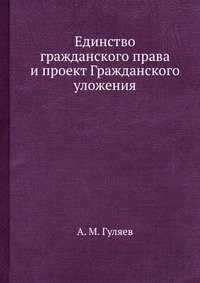 Единство гражданского права и проект Гражданского уложения

А. М. Гуляев